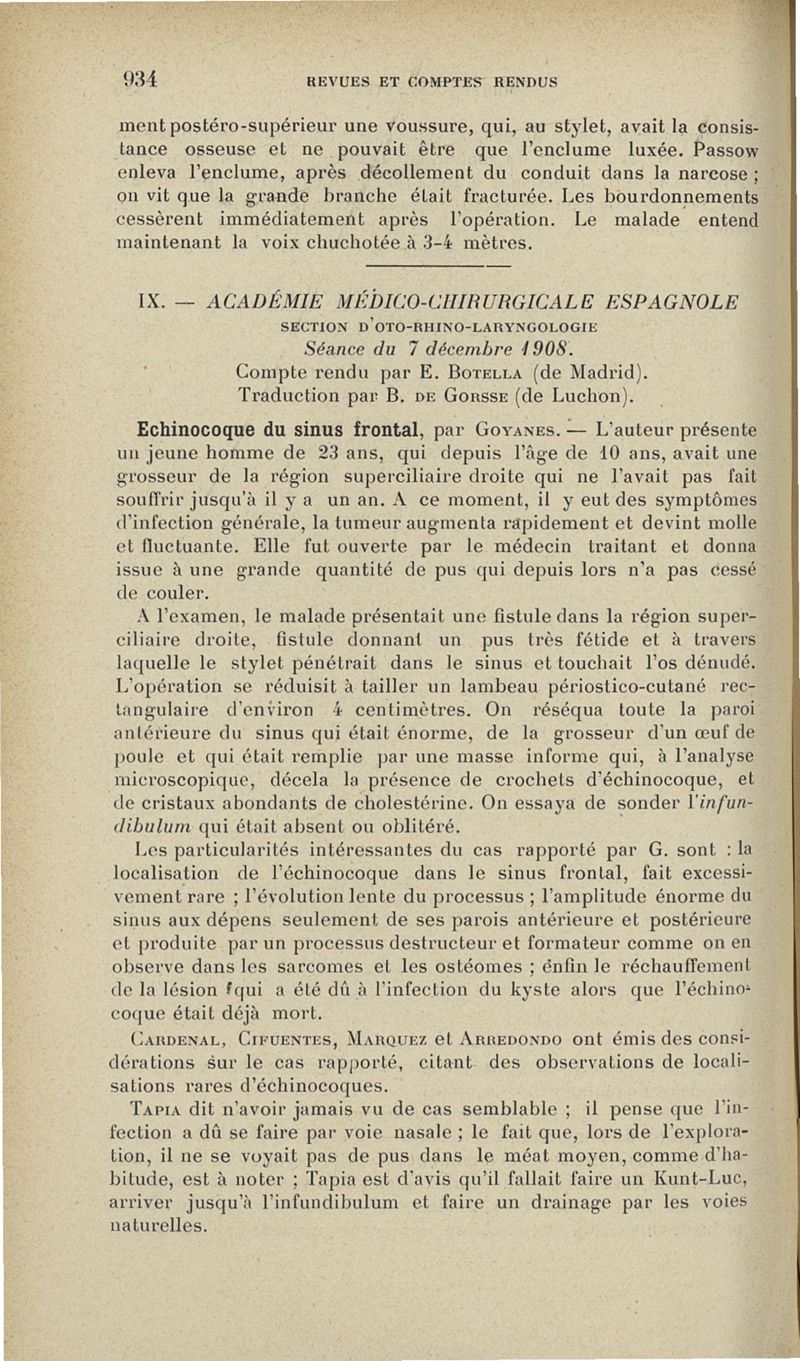 934 REVUES ET COMPTES RENDUS

ment postéro-supérieur une voussure, qui, au stylet, avait la consistance osseuse et ne pouvait être que l'enclume luxée. Passow enleva l'enclume, après décollement du conduit dans la narcose ; on vit que la grande branche était fracturée. Les bourdonnements cessèrent immédiatement après l'opération. Le malade entend maintenant la voix chuchotée à 3-4 mètres.

IX. — ACADÉMIE MÉDICO-CHIRURGICALE ESPAGNOLE
SECTION D'OTO-RHINO-LARYNGOLOGIE
Séance du 7 décembre 1908.
Compte rendu par E. Botella (de Madrid).
Traduction par B. de Gorsse (de Luchon).

Echinocoque du sinus frontal, par Goyanes. — L'auteur présente un jeune homme de 23 ans, qui depuis l'âge de 10 ans, avait une grosseur de la région superciliaire droite qui ne l'avait pas fait souffrir jusqu'à il y a un an. A ce moment, il y eut des symptômes d'infection générale, la tumeur augmenta rapidement et devint molle et fluctuante. Elle fut ouverte par le médecin traitant et donna issue à une grande quantité de pus qui depuis lors n'a pas cessé de couler.

A l'examen, le malade présentait une fistule dans la région superciliaire droite, fistule donnant un pus très fétide et à travers laquelle le stylet pénétrait dans le sinus et touchait l'os dénudé. L'opération se réduisit à tailler un lambeau périostico-cutané rectangulaire d'environ 4 centimètres. On réséqua toute la paroi antérieure du sinus qui était énorme, de la grosseur d'un œuf de poule et qui était remplie par une masse informe qui, à l'analyse microscopique, décela la présence de crochets d'échinocoque, et de cristaux abondants de cholestérine. On essaya de sonder l'infundibulum qui était absent ou oblitéré.

Les particularités intéressantes du cas rapporté par G. sont : la localisation de l'échinocoque dans le sinus frontal, fait excessivement rare ; l'évolution lente du processus ; l'amplitude énorme du sinus aux dépens seulement de ses parois antérieure et postérieure et produite par un processus destructeur et formateur comme on en observe dans les sarcomes et les ostéomes ; enfin le réchauffement de la lésion qui a été dû à l'infection du kyste alors que l'échinocoque était déjà mort.

Cardenal, Cifuentes, Marquez et Arredondo ont émis des considérations sur le cas rapporté, citant des observations de localisations rares d'échinocoques.

Tapia dit n'avoir jamais vu de cas semblable ; il pense que l'infection a dû se faire par voie nasale ; le fait que, lors de l'exploration, il ne se voyait pas de pus dans le méat moyen, comme d'habitude, est à noter ; Tapia est d'avis qu'il fallait faire un Kunt-Luc, arriver jusqu'à l'infundibulum et faire un drainage par les voies naturelles.